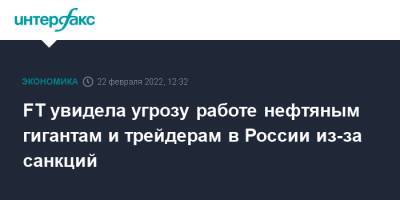 интерфакс

ЭКОНОМИКА 22 февраля 2022, 12:32

FT увидела угрозу работе нефтяным гигантам и трейдерам в России из-за санкций